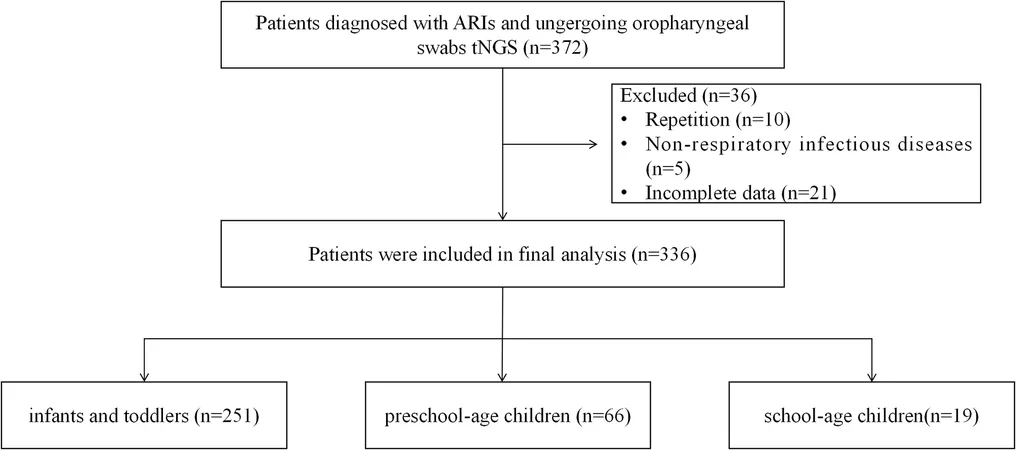 Patients diagnosed with ARIs and ungergoing oropharyngeal swabs tNGS (n=372)

Excluded (n=36)
• Repetition (n=10)
• Non-respiratory infectious diseases (n=5)
• Incomplete data (n=21)

Patients were included in final analysis (n=336)

infants and toddlers (n=251)

preschool-age children (n=66)

school-age children(n=19)